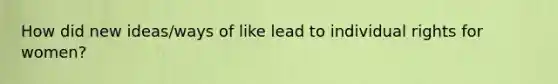 How did new ideas/ways of like lead to individual rights for women?